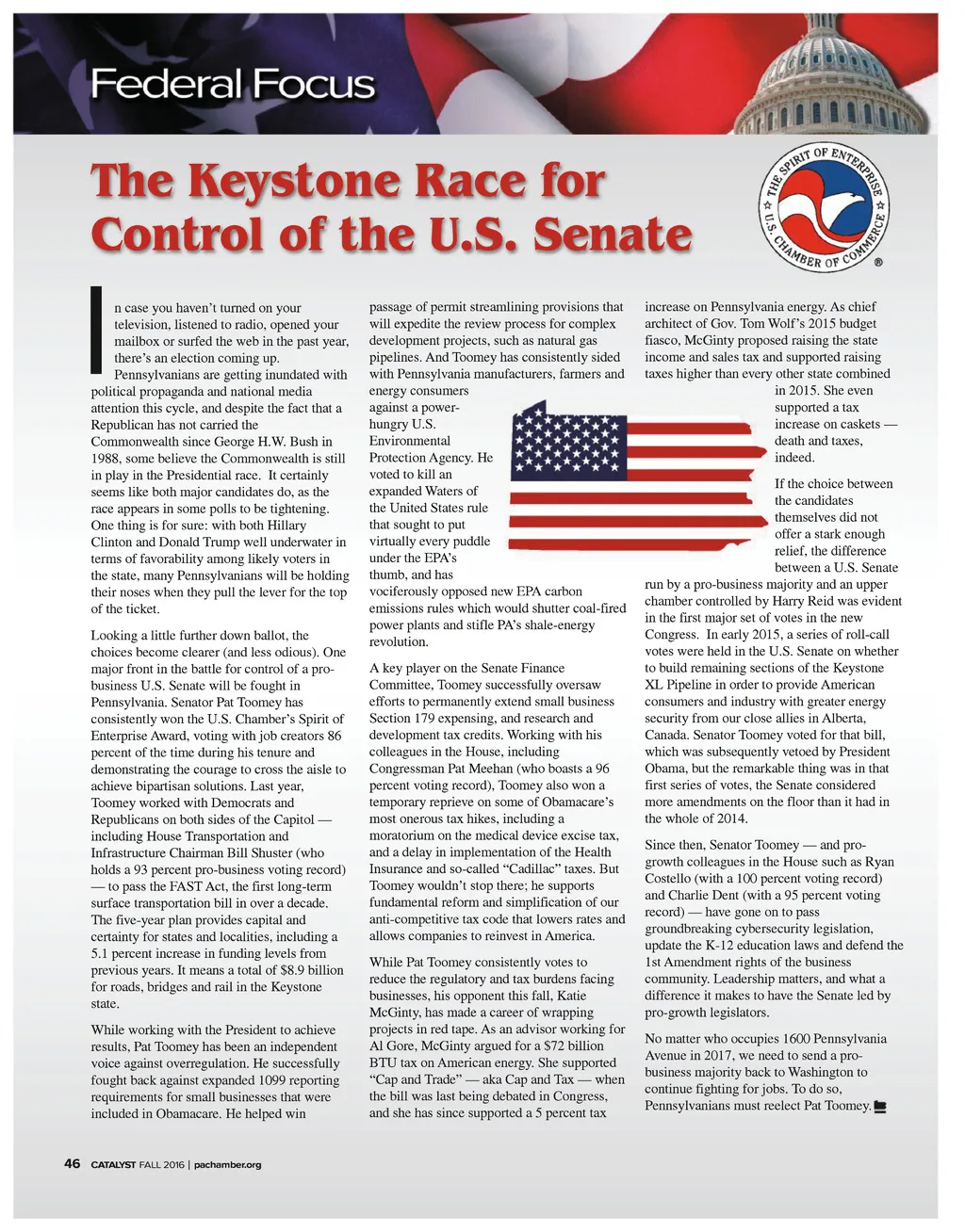 Federal Focus

The Keystone Race for Control of the U.S. Senate

THE SPIRIT OF ENTERPRISE U.S. CHAMBER OF COMMERCE ®

In case you haven't turned on your television, listened to radio, opened your mailbox or surfed the web in the past year, there's an election coming up. Pennsylvanians are getting inundated with political propaganda and national media attention this cycle, and despite the fact that a Republican has not carried the Commonwealth since George H.W. Bush in 1988, some believe the Commonwealth is still in play in the Presidential race. It certainly seems like both major candidates do, as the race appears in some polls to be tightening. One thing is for sure: with both Hillary Clinton and Donald Trump well underwater in terms of favorability among likely voters in the state, many Pennsylvanians will be holding their noses when they pull the lever for the top of the ticket.

Looking a little further down ballot, the choices become clearer (and less odious). One major front in the battle for control of a pro-business U.S. Senate will be fought in Pennsylvania. Senator Pat Toomey has consistently won the U.S. Chamber's Spirit of Enterprise Award, voting with job creators 86 percent of the time during his tenure and demonstrating the courage to cross the aisle to achieve bipartisan solutions. Last year, Toomey worked with Democrats and Republicans on both sides of the Capitol — including House Transportation and Infrastructure Chairman Bill Shuster (who holds a 93 percent pro-business voting record) — to pass the FAST Act, the first long-term surface transportation bill in over a decade. The five-year plan provides capital and certainty for states and localities, including a 5.1 percent increase in funding levels from previous years. It means a total of $8.9 billion for roads, bridges and rail in the Keystone state.

While working with the President to achieve results, Pat Toomey has been an independent voice against overregulation. He successfully fought back against expanded 1099 reporting requirements for small businesses that were included in Obamacare. He helped win passage of permit streamlining provisions that will expedite the review process for complex development projects, such as natural gas pipelines. And Toomey has consistently sided with Pennsylvania manufacturers, farmers and energy consumers against a power-hungry U.S. Environmental Protection Agency. He voted to kill an expanded Waters of the United States rule that sought to put virtually every puddle under the EPA's thumb, and has vociferously opposed new EPA carbon emissions rules which would shutter coal-fired power plants and stifle PA's shale-energy revolution.

A key player on the Senate Finance Committee, Toomey successfully oversaw efforts to permanently extend small business Section 179 expensing, and research and development tax credits. Working with his colleagues in the House, including Congressman Pat Meehan (who boasts a 96 percent voting record), Toomey also won a temporary reprieve on some of Obamacare's most onerous tax hikes, including a moratorium on the medical device excise tax, and a delay in implementation of the Health Insurance and so-called "Cadillac" taxes. But Toomey wouldn't stop there; he supports fundamental reform and simplification of our anti-competitive tax code that lowers rates and allows companies to reinvest in America.

While Pat Toomey consistently votes to reduce the regulatory and tax burdens facing businesses, his opponent this fall, Katie McGinty, has made a career of wrapping projects in red tape. As an advisor working for Al Gore, McGinty argued for a $72 billion BTU tax on American energy. She supported "Cap and Trade" — aka Cap and Tax — when the bill was last being debated in Congress, and she has since supported a 5 percent tax increase on Pennsylvania energy. As chief architect of Gov. Tom Wolf's 2015 budget fiasco, McGinty proposed raising the state income and sales tax and supported raising taxes higher than every other state combined in 2015. She even supported a tax increase on caskets — death and taxes, indeed.

If the choice between the candidates themselves did not offer a stark enough relief, the difference between a U.S. Senate run by a pro-business majority and an upper chamber controlled by Harry Reid was evident in the first major set of votes in the new Congress. In early 2015, a series of roll-call votes were held in the U.S. Senate on whether to build remaining sections of the Keystone XL Pipeline in order to provide American consumers and industry with greater energy security from our close allies in Alberta, Canada. Senator Toomey voted for that bill, which was subsequently vetoed by President Obama, but the remarkable thing was in that first series of votes, the Senate considered more amendments on the floor than it had in the whole of 2014.

Since then, Senator Toomey — and pro-growth colleagues in the House such as Ryan Costello (with a 100 percent voting record) and Charlie Dent (with a 95 percent voting record) — have gone on to pass groundbreaking cybersecurity legislation, update the K-12 education laws and defend the 1st Amendment rights of the business community. Leadership matters, and what a difference it makes to have the Senate led by pro-growth legislators.

No matter who occupies 1600 Pennsylvania Avenue in 2017, we need to send a pro-business majority back to Washington to continue fighting for jobs. To do so, Pennsylvanians must reelect Pat Toomey.

46 CATALYST FALL 2016 | pachamber.org